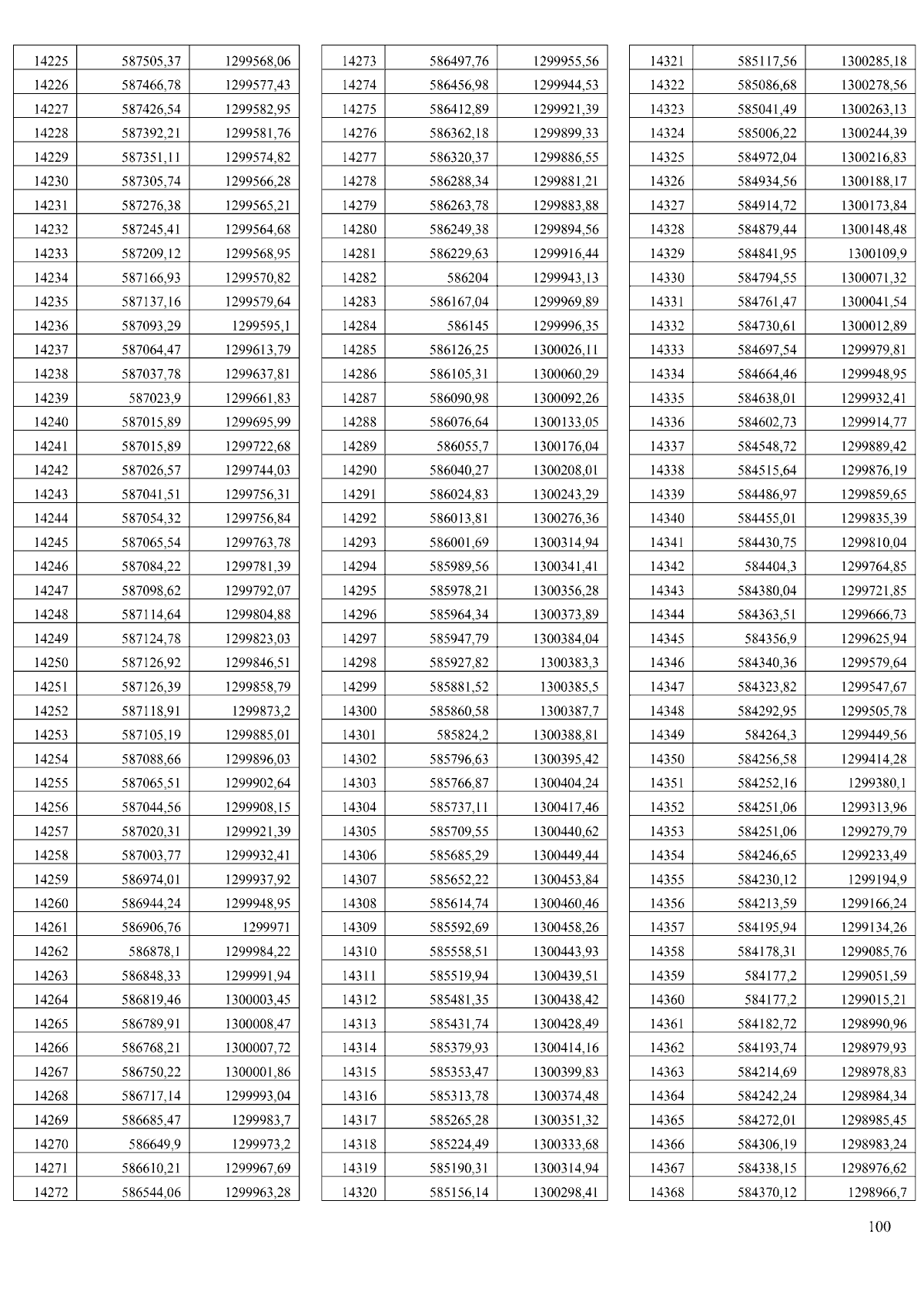 | 14225 | 587505,37 | 1299568,06 |
|---|---|---|
| 14226 | 587466,78 | 1299577,43 |
| 14227 | 587426,54 | 1299582,95 |
| 14228 | 587392,21 | 1299581,76 |
| 14229 | 587351,11 | 1299574,82 |
| 14230 | 587305,74 | 1299566,28 |
| 14231 | 587276,38 | 1299565,21 |
| 14232 | 587245,41 | 1299564,68 |
| 14233 | 587209,12 | 1299568,95 |
| 14234 | 587166,93 | 1299570,82 |
| 14235 | 587137,16 | 1299579,64 |
| 14236 | 587093,29 | 1299595,1 |
| 14237 | 587064,47 | 1299613,79 |
| 14238 | 587037,78 | 1299637,81 |
| 14239 | 587023,9 | 1299661,83 |
| 14240 | 587015,89 | 1299695,99 |
| 14241 | 587015,89 | 1299722,68 |
| 14242 | 587026,57 | 1299744,03 |
| 14243 | 587041,51 | 1299756,31 |
| 14244 | 587054,32 | 1299756,84 |
| 14245 | 587065,54 | 1299763,78 |
| 14246 | 587084,22 | 1299781,39 |
| 14247 | 587098,62 | 1299792,07 |
| 14248 | 587114,64 | 1299804,88 |
| 14249 | 587124,78 | 1299823,03 |
| 14250 | 587126,92 | 1299846,51 |
| 14251 | 587126,39 | 1299858,79 |
| 14252 | 587118,91 | 1299873,2 |
| 14253 | 587105,19 | 1299885,01 |
| 14254 | 587088,66 | 1299896,03 |
| 14255 | 587065,51 | 1299902,64 |
| 14256 | 587044,56 | 1299908,15 |
| 14257 | 587020,31 | 1299921,39 |
| 14258 | 587003,77 | 1299932,41 |
| 14259 | 586974,01 | 1299937,92 |
| 14260 | 586944,24 | 1299948,95 |
| 14261 | 586906,76 | 1299971 |
| 14262 | 586878,1 | 1299984,22 |
| 14263 | 586848,33 | 1299991,94 |
| 14264 | 586819,46 | 1300003,45 |
| 14265 | 586789,91 | 1300008,47 |
| 14266 | 586768,21 | 1300007,72 |
| 14267 | 586750,22 | 1300001,86 |
| 14268 | 586717,14 | 1299993,04 |
| 14269 | 586685,47 | 1299983,7 |
| 14270 | 586649,9 | 1299973,2 |
| 14271 | 586610,21 | 1299967,69 |
| 14272 | 586544,06 | 1299963,28 |

| 14273 | 586497,76 | 1299955,56 |
|---|---|---|
| 14274 | 586456,98 | 1299944,53 |
| 14275 | 586412,89 | 1299921,39 |
| 14276 | 586362,18 | 1299899,33 |
| 14277 | 586320,37 | 1299886,55 |
| 14278 | 586288,34 | 1299881,21 |
| 14279 | 586263,78 | 1299883,88 |
| 14280 | 586249,38 | 1299894,56 |
| 14281 | 586229,63 | 1299916,44 |
| 14282 | 586204 | 1299943,13 |
| 14283 | 586167,04 | 1299969,89 |
| 14284 | 586145 | 1299996,35 |
| 14285 | 586126,25 | 1300026,11 |
| 14286 | 586105,31 | 1300060,29 |
| 14287 | 586090,98 | 1300092,26 |
| 14288 | 586076,64 | 1300133,05 |
| 14289 | 586055,7 | 1300176,04 |
| 14290 | 586040,27 | 1300208,01 |
| 14291 | 586024,83 | 1300243,29 |
| 14292 | 586013,81 | 1300276,36 |
| 14293 | 586001,69 | 1300314,94 |
| 14294 | 585989,56 | 1300341,41 |
| 14295 | 585978,21 | 1300356,28 |
| 14296 | 585964,34 | 1300373,89 |
| 14297 | 585947,79 | 1300384,04 |
| 14298 | 585927,82 | 1300383,3 |
| 14299 | 585881,52 | 1300385,5 |
| 14300 | 585860,58 | 1300387,7 |
| 14301 | 585824,2 | 1300388,81 |
| 14302 | 585796,63 | 1300395,42 |
| 14303 | 585766,87 | 1300404,24 |
| 14304 | 585737,11 | 1300417,46 |
| 14305 | 585709,55 | 1300440,62 |
| 14306 | 585685,29 | 1300449,44 |
| 14307 | 585652,22 | 1300453,84 |
| 14308 | 585614,74 | 1300460,46 |
| 14309 | 585592,69 | 1300458,26 |
| 14310 | 585558,51 | 1300443,93 |
| 14311 | 585519,94 | 1300439,51 |
| 14312 | 585481,35 | 1300438,42 |
| 14313 | 585431,74 | 1300428,49 |
| 14314 | 585379,93 | 1300414,16 |
| 14315 | 585353,47 | 1300399,83 |
| 14316 | 585313,78 | 1300374,48 |
| 14317 | 585265,28 | 1300351,32 |
| 14318 | 585224,49 | 1300333,68 |
| 14319 | 585190,31 | 1300314,94 |
| 14320 | 585156,14 | 1300298,41 |

| 14321 | 585117,56 | 1300285,18 |
|---|---|---|
| 14322 | 585086,68 | 1300278,56 |
| 14323 | 585041,49 | 1300263,13 |
| 14324 | 585006,22 | 1300244,39 |
| 14325 | 584972,04 | 1300216,83 |
| 14326 | 584934,56 | 1300188,17 |
| 14327 | 584914,72 | 1300173,84 |
| 14328 | 584879,44 | 1300148,48 |
| 14329 | 584841,95 | 1300109,9 |
| 14330 | 584794,55 | 1300071,32 |
| 14331 | 584761,47 | 1300041,54 |
| 14332 | 584730,61 | 1300012,89 |
| 14333 | 584697,54 | 1299979,81 |
| 14334 | 584664,46 | 1299948,95 |
| 14335 | 584638,01 | 1299932,41 |
| 14336 | 584602,73 | 1299914,77 |
| 14337 | 584548,72 | 1299889,42 |
| 14338 | 584515,64 | 1299876,19 |
| 14339 | 584486,97 | 1299859,65 |
| 14340 | 584455,01 | 1299835,39 |
| 14341 | 584430,75 | 1299810,04 |
| 14342 | 584404,3 | 1299764,85 |
| 14343 | 584380,04 | 1299721,85 |
| 14344 | 584363,51 | 1299666,73 |
| 14345 | 584356,9 | 1299625,94 |
| 14346 | 584340,36 | 1299579,64 |
| 14347 | 584323,82 | 1299547,67 |
| 14348 | 584292,95 | 1299505,78 |
| 14349 | 584264,3 | 1299449,56 |
| 14350 | 584256,58 | 1299414,28 |
| 14351 | 584252,16 | 1299380,1 |
| 14352 | 584251,06 | 1299313,96 |
| 14353 | 584251,06 | 1299279,79 |
| 14354 | 584246,65 | 1299233,49 |
| 14355 | 584230,12 | 1299194,9 |
| 14356 | 584213,59 | 1299166,24 |
| 14357 | 584195,94 | 1299134,26 |
| 14358 | 584178,31 | 1299085,76 |
| 14359 | 584177,2 | 1299051,59 |
| 14360 | 584177,2 | 1299015,21 |
| 14361 | 584182,72 | 1298990,96 |
| 14362 | 584193,74 | 1298979,93 |
| 14363 | 584214,69 | 1298978,83 |
| 14364 | 584242,24 | 1298984,34 |
| 14365 | 584272,01 | 1298985,45 |
| 14366 | 584306,19 | 1298983,24 |
| 14367 | 584338,15 | 1298976,62 |
| 14368 | 584370,12 | 1298966,7 |

100